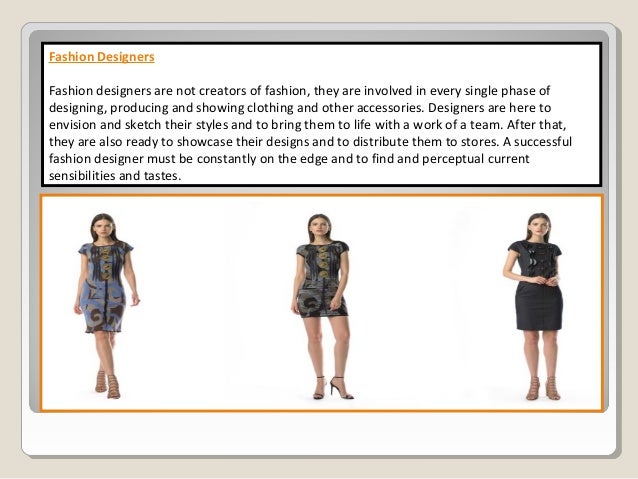 Fashion Designers

Fashion designers are not creators of fashion, they are involved in every single phase of designing, producing and showing clothing and other accessories. Designers are here to envision and sketch their styles and to bring them to life with a work of a team. After that, they are also ready to showcase their designs and to distribute them to stores. A successful fashion designer must be constantly on the edge and to find and perceptual current sensibilities and tastes.